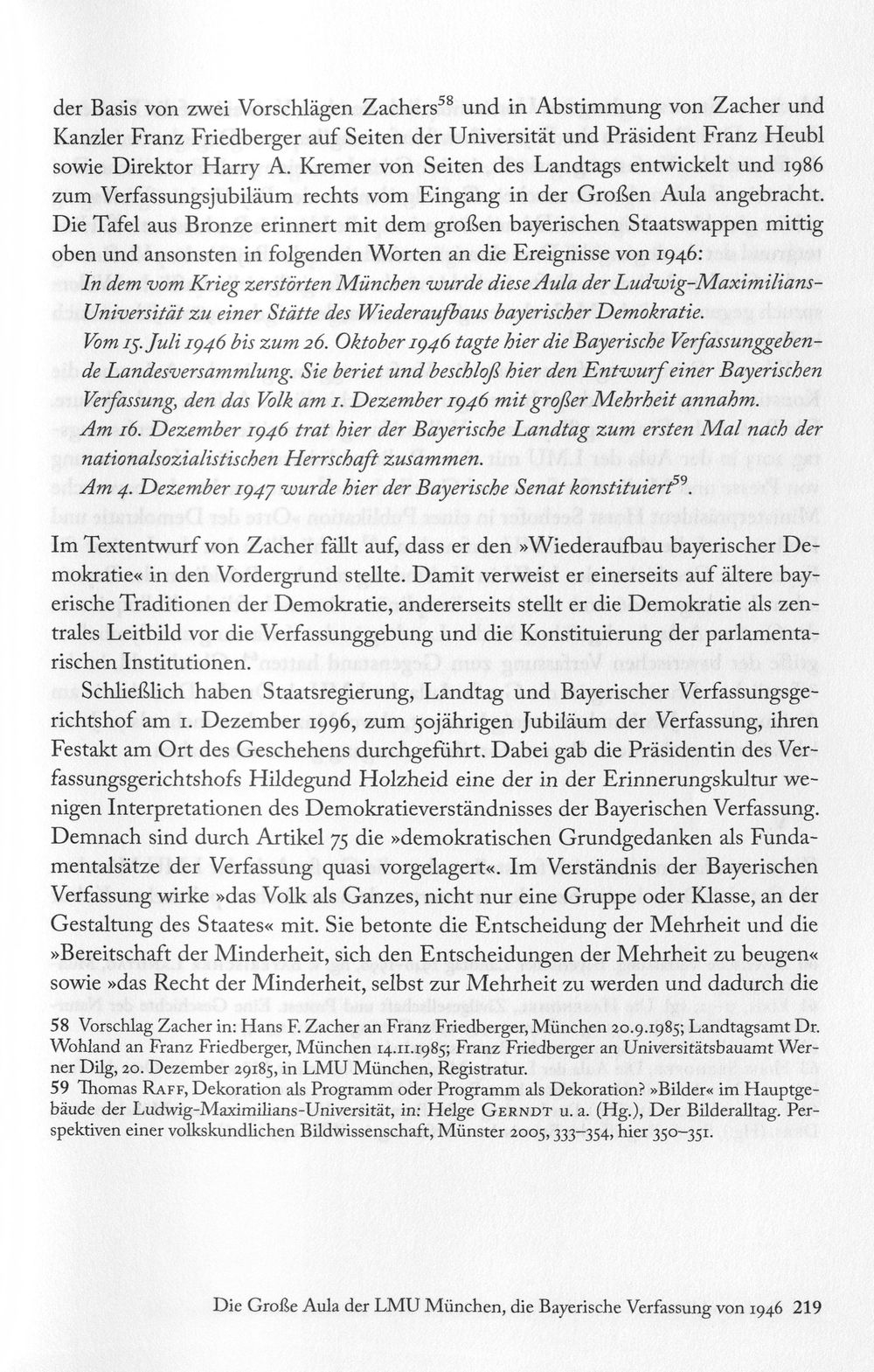 der Basis von zwei Vorschlägen Zachers$^{58}$ und in Abstimmung von Zacher und Kanzler Franz Friedberger auf Seiten der Universität und Präsident Franz Heubl sowie Direktor Harry A. Kremer von Seiten des Landtags entwickelt und 1986 zum Verfassungsjubiläum rechts vom Eingang in der Großen Aula angebracht. Die Tafel aus Bronze erinnert mit dem großen bayerischen Staatswappen mittig oben und ansonsten in folgenden Worten an die Ereignisse von 1946:

In dem vom Krieg zerstörten München wurde diese Aula der Ludwig-Maximilians-Universität zu einer Stätte des Wiederaufbaus bayerischer Demokratie.

Vom 15. Juli 1946 bis zum 26. Oktober 1946 tagte hier die Bayerische Verfassunggebende Landesversammlung. Sie beriet und beschloß hier den Entwurf einer Bayerischen Verfassung, den das Volk am 1. Dezember 1946 mit großer Mehrheit annahm.

Am 16. Dezember 1946 trat hier der Bayerische Landtag zum ersten Mal nach der nationalsozialistischen Herrschaft zusammen.

Am 4. Dezember 1947 wurde hier der Bayerische Senat konstituiert$^{59}$.

Im Textentwurf von Zacher fällt auf, dass er den »Wiederaufbau bayerischer Demokratie« in den Vordergrund stellte. Damit verweist er einerseits auf ältere bayerische Traditionen der Demokratie, andererseits stellt er die Demokratie als zentrales Leitbild vor die Verfassunggebung und die Konstituierung der parlamentarischen Institutionen.

Schließlich haben Staatsregierung, Landtag und Bayerischer Verfassungsgerichtshof am 1. Dezember 1996, zum 50jährigen Jubiläum der Verfassung, ihren Festakt am Ort des Geschehens durchgeführt. Dabei gab die Präsidentin des Verfassungsgerichtshofs Hildegund Holzheid eine der in der Erinnerungskultur wenigen Interpretationen des Demokratieverständnisses der Bayerischen Verfassung. Demnach sind durch Artikel 75 die »demokratischen Grundgedanken als Fundamentalsätze der Verfassung quasi vorgelagert«. Im Verständnis der Bayerischen Verfassung wirke »das Volk als Ganzes, nicht nur eine Gruppe oder Klasse, an der Gestaltung des Staates« mit. Sie betonte die Entscheidung der Mehrheit und die »Bereitschaft der Minderheit, sich den Entscheidungen der Mehrheit zu beugen« sowie »das Recht der Minderheit, selbst zur Mehrheit zu werden und dadurch die

58 Vorschlag Zacher in: Hans F. Zacher an Franz Friedberger, München 20.9.1985; Landtagsamt Dr. Wohland an Franz Friedberger, München 14.11.1985; Franz Friedberger an Universitätsbauamt Werner Dilg, 20. Dezember 29185, in LMU München, Registratur.
59 Thomas Raff, Dekoration als Programm oder Programm als Dekoration? »Bilder« im Hauptgebäude der Ludwig-Maximilians-Universität, in: Helge Gerndt u. a. (Hg.), Der Bilderalltag. Perspektiven einer volkskundlichen Bildwissenschaft, Münster 2005, 333–354, hier 350–351.

Die Große Aula der LMU München, die Bayerische Verfassung von 1946 219